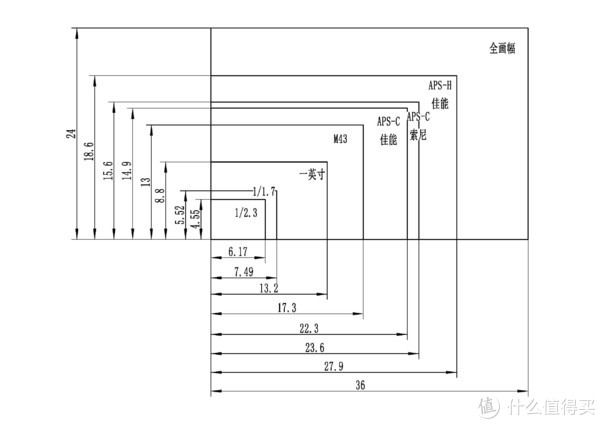 全画幅

APS-H
佳能

APS-C
佳能

APS-C
索尼

M43

一英寸

1/1.7

1/2.3

24

18.6

15.6

14.9

13

8.8

5.52

4.55

6.17

7.49

13.2

17.3

22.3

23.6

27.9

36

值 什么值得买